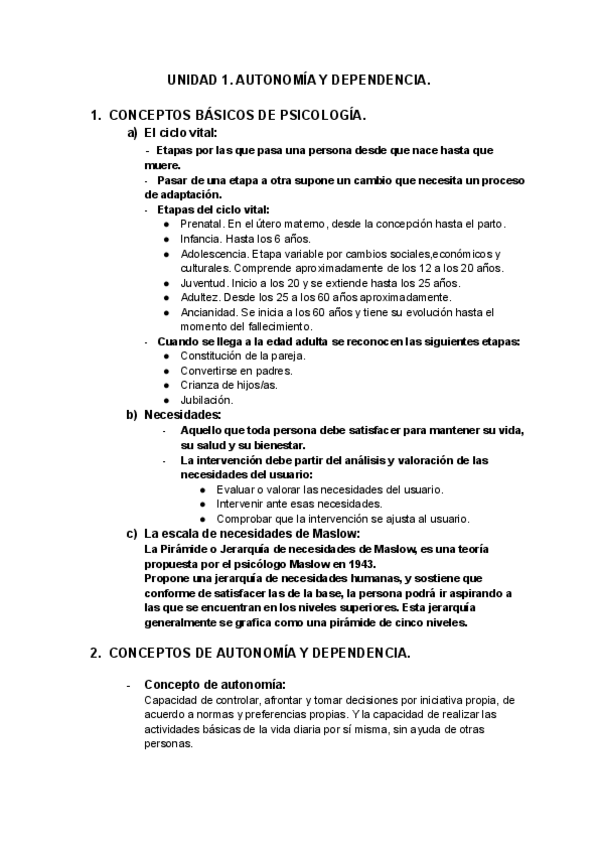 UNIDAD 1. AUTONOMÍA Y DEPENDENCIA.

1. CONCEPTOS BÁSICOS DE PSICOLOGÍA.

a) El ciclo vital:

- Etapas por las que pasa una persona desde que nace hasta que muere.

- Pasar de una etapa a otra supone un cambio que necesita un proceso de adaptación.

- Etapas del ciclo vital:

● Prenatal. En el útero materno, desde la concepción hasta el parto.
● Infancia. Hasta los 6 años.
● Adolescencia. Etapa variable por cambios sociales,económicos y culturales. Comprende aproximadamente de los 12 a los 20 años.
● Juventud. Inicio a los 20 y se extiende hasta los 25 años.
● Adultez. Desde los 25 a los 60 años aproximadamente.
● Ancianidad. Se inicia a los 60 años y tiene su evolución hasta el momento del fallecimiento.

- Cuando se llega a la edad adulta se reconocen las siguientes etapas:

● Constitución de la pareja.
● Convertirse en padres.
● Crianza de hijos/as.
● Jubilación.

b) Necesidades:

- Aquello que toda persona debe satisfacer para mantener su vida, su salud y su bienestar.

- La intervención debe partir del análisis y valoración de las necesidades del usuario:

● Evaluar o valorar las necesidades del usuario.
● Intervenir ante esas necesidades.
● Comprobar que la intervención se ajusta al usuario.

c) La escala de necesidades de Maslow:

La Pirámide o Jerarquía de necesidades de Maslow, es una teoría propuesta por el psicólogo Maslow en 1943.
Propone una jerarquía de necesidades humanas, y sostiene que conforme de satisfacer las de la base, la persona podrá ir aspirando a las que se encuentran en los niveles superiores. Esta jerarquía generalmente se grafica como una pirámide de cinco niveles.

2. CONCEPTOS DE AUTONOMÍA Y DEPENDENCIA.

- Concepto de autonomía:

Capacidad de controlar, afrontar y tomar decisiones por iniciativa propia, de acuerdo a normas y preferencias propias. Y la capacidad de realizar las actividades básicas de la vida diaria por sí misma, sin ayuda de otras personas.